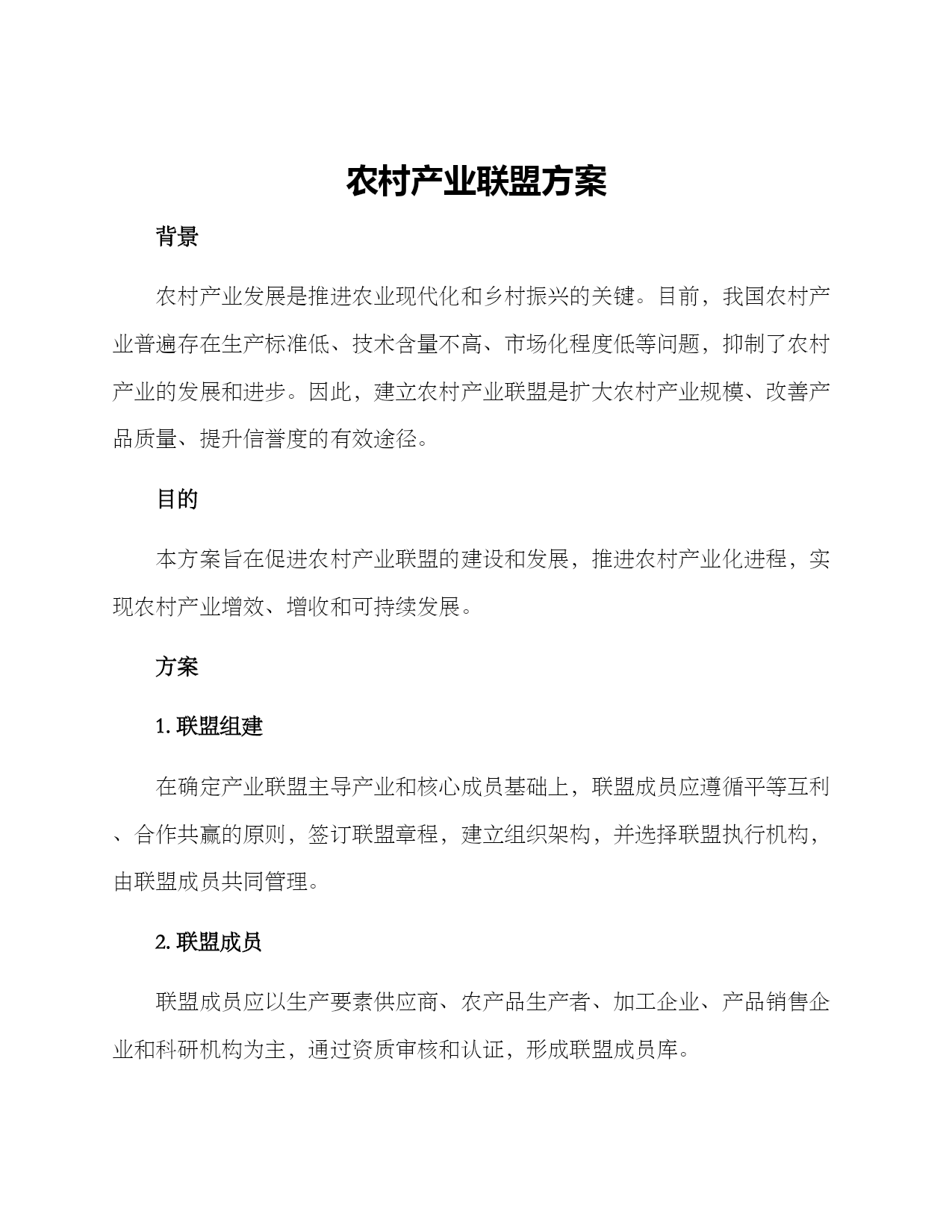 农村产业联盟方案

背景

农村产业发展是推进农业现代化和乡村振兴的关键。目前，我国农村产业普遍存在生产标准低、技术含量不高、市场化程度低等问题，抑制了农村产业的发展和进步。因此，建立农村产业联盟是扩大农村产业规模、改善产品质量、提升信誉度的有效途径。

目的

本方案旨在促进农村产业联盟的建设和发展，推进农村产业化进程，实现农村产业增效、增收和可持续发展。

方案

1. 联盟组建

在确定产业联盟主导产业和核心成员基础上，联盟成员应遵循平等互利、合作共赢的原则，签订联盟章程，建立组织架构，并选择联盟执行机构，由联盟成员共同管理。

2. 联盟成员

联盟成员应以生产要素供应商、农产品生产者、加工企业、产品销售企业和科研机构为主，通过资质审核和认证，形成联盟成员库。